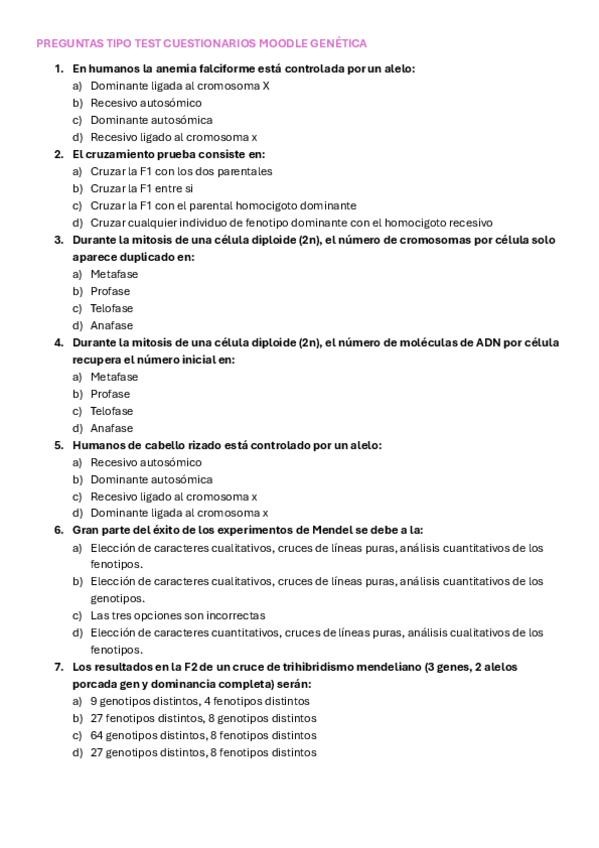 PREGUNTAS TIPO TEST CUESTIONARIOS MOODLE GENÉTICA

1. En humanos la anemia falciforme está controlada por un alelo:
a) Dominante ligada al cromosoma X
b) Recesivo autosómico
c) Dominante autosómica
d) Recesivo ligado al cromosoma x

2. El cruzamiento prueba consiste en:
a) Cruzar la F1 con los dos parentales
b) Cruzar la F1 entre si
c) Cruzar la F1 con el parental homocigoto dominante
d) Cruzar cualquier individuo de fenotipo dominante con el homocigoto recesivo

3. Durante la mitosis de una célula diploide (2n), el número de cromosomas por célula solo aparece duplicado en:
a) Metafase
b) Profase
c) Telofase
d) Anafase

4. Durante la mitosis de una célula diploide (2n), el número de moléculas de ADN por célula recupera el número inicial en:
a) Metafase
b) Profase
c) Telofase
d) Anafase

5. Humanos de cabello rizado está controlado por un alelo:
a) Recesivo autosómico
b) Dominante autosómica
c) Recesivo ligado al cromosoma x
d) Dominante ligada al cromosoma x

6. Gran parte del éxito de los experimentos de Mendel se debe a la:
a) Elección de caracteres cualitativos, cruces de líneas puras, análisis cuantitativos de los fenotipos.
b) Elección de caracteres cualitativos, cruces de líneas puras, análisis cuantitativos de los genotipos.
c) Las tres opciones son incorrectas
d) Elección de caracteres cuantitativos, cruces de líneas puras, análisis cualitativos de los fenotipos.

7. Los resultados en la F2 de un cruce de trihibridismo mendeliano (3 genes, 2 alelos porcada gen y dominancia completa) serán:
a) 9 genotipos distintos, 4 fenotipos distintos
b) 27 fenotipos distintos, 8 genotipos distintos
c) 64 genotipos distintos, 8 fenotipos distintos
d) 27 genotipos distintos, 8 fenotipos distintos